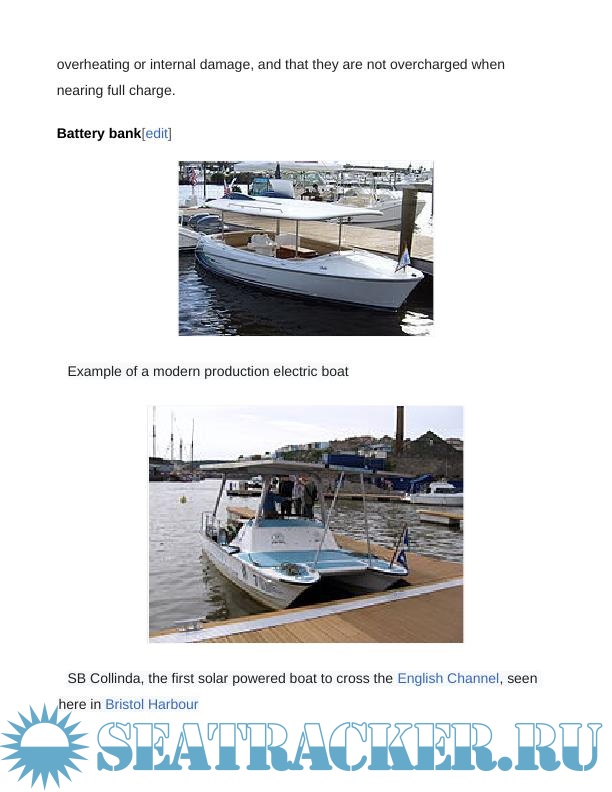 overheating or internal damage, and that they are not overcharged when nearing full charge.

Battery bank[edit]

Example of a modern production electric boat

SB Collinda, the first solar powered boat to cross the English Channel, seen here in Bristol Harbour

SEATRACKER.RU